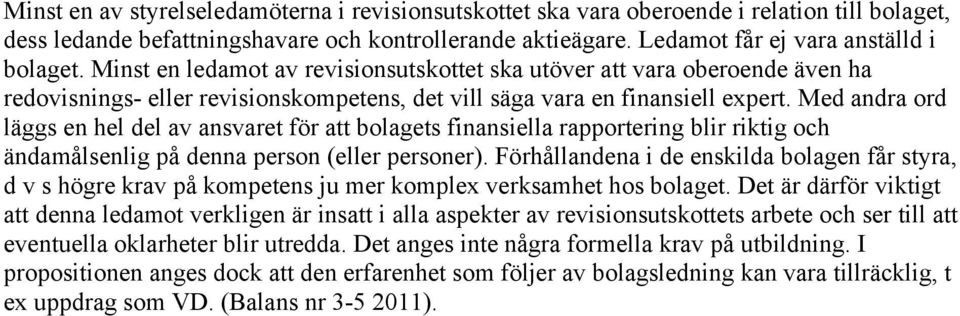 Minst en av styrelseledamöterna i revisionsutskottet ska vara oberoende i relation till bolaget, dess ledande befattningshavare och kontrollerande aktieägare. Ledamot får ej vara anställd i bolaget. Minst en ledamot av revisionsutskottet ska utöver att vara oberoende även ha redovisnings- eller revisionskompetens, det vill säga vara en finansiell expert. Med andra ord läggs en hel del av ansvaret för att bolagets finansiella rapportering blir riktig och ändamålsenlig på denna person (eller personer). Förhållandena i de enskilda bolagen får styra, d v s högre krav på kompetens ju mer komplex verksamhet hos bolaget. Det är därför viktigt att denna ledamot verkligen är insatt i alla aspekter av revisionsutskottets arbete och ser till att eventuella oklarheter blir utredda. Det anges inte några formella krav på utbildning. I propositionen anges dock att den erfarenhet som följer av bolagsledning kan vara tillräcklig, t ex uppdrag som VD. (Balans nr 3-5 2011).